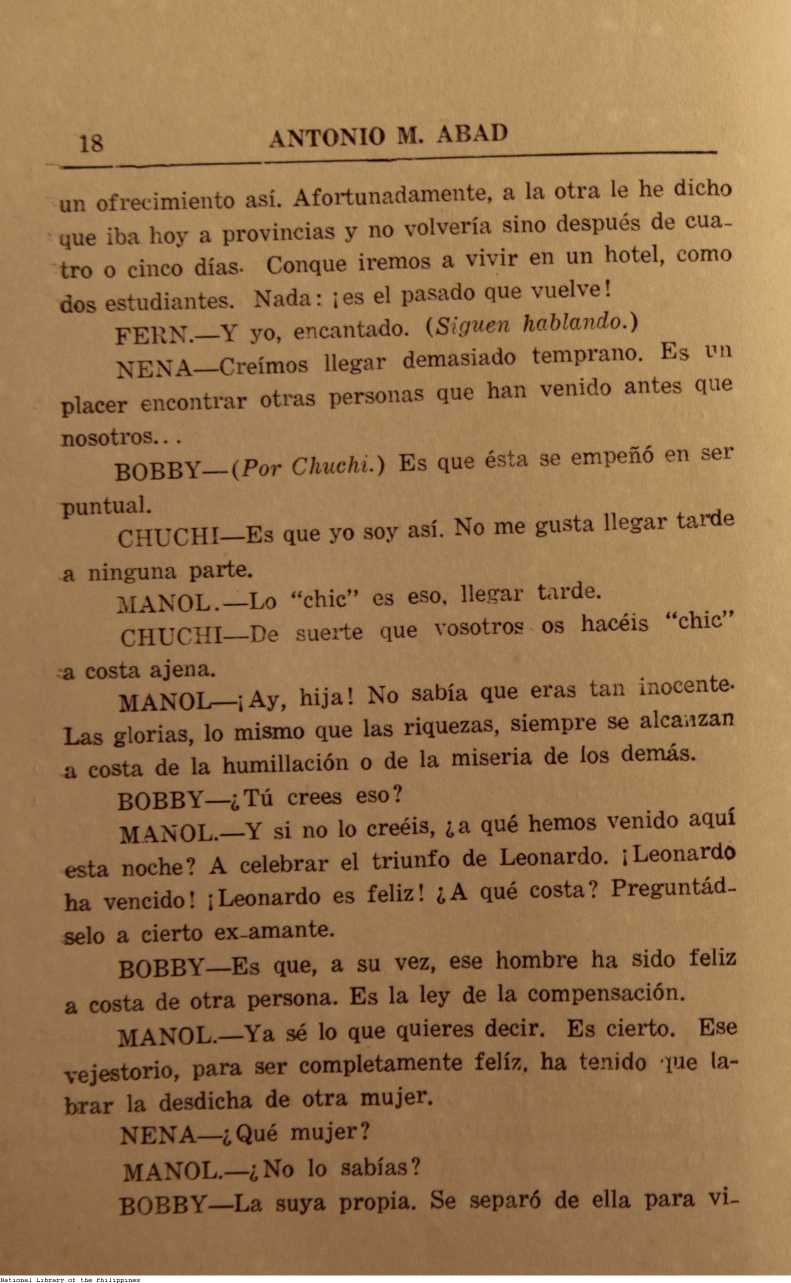 18 ANTONIO M. ABAD

un ofrecimiento así. Afortunadamente, a la otra le he dicho que iba hoy a provincias y no volvería sino después de cuatro o cinco días. Conque iremos a vivir en un hotel, como dos estudiantes. Nada: ¡es el pasado que vuelve!

FERN.—Y yo, encantado. (Siguen hablando.)

NENA—Creímos llegar demasiado temprano. Es un placer encontrar otras personas que han venido antes que nosotros...

BOBBY—(Por Chuchi.) Es que ésta se empeñó en ser puntual.

CHUCHI—Es que yo soy así. No me gusta llegar tarde a ninguna parte.

MANOL.—Lo "chic" es eso, llegar tarde.

CHUCHI—De suerte que vosotros os hacéis "chic" a costa ajena.

MANOL—¡Ay, hija! No sabía que eras tan inocente. Las glorias, lo mismo que las riquezas, siempre se alcanzan a costa de la humillación o de la miseria de los demás.

BOBBY—¿Tú crees eso?

MANOL.—Y si no lo creéis, ¿a qué hemos venido aquí esta noche? A celebrar el triunfo de Leonardo. ¡Leonardo ha vencido! ¡Leonardo es feliz! ¿A qué costa? Preguntádselo a cierto ex-amante.

BOBBY—Es que, a su vez, ese hombre ha sido feliz a costa de otra persona. Es la ley de la compensación.

MANOL.—Ya sé lo que quieres decir. Es cierto. Ese vejestorio, para ser completamente felíz, ha tenido que labrar la desdicha de otra mujer.

NENA—¿Qué mujer?

MANOL.—¿No lo sabías?

BOBBY—La suya propia. Se separó de ella para vi-

National Library of the Philippines